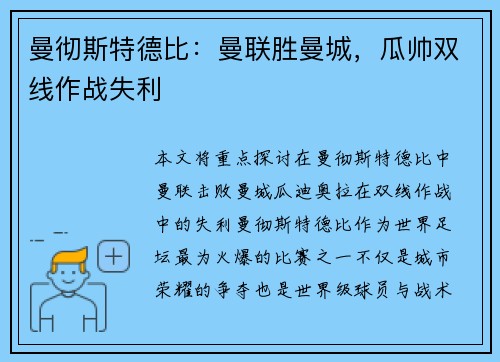 曼彻斯特德比：曼联胜曼城，瓜帅双线作战失利

本文将重点探讨在曼彻斯特德比中曼联击败曼城瓜迪奥拉在双线作战中的失利曼彻斯特德比作为世界足坛最为火爆的比赛之一不仅是城市荣耀的争夺也是世界级球员与战术